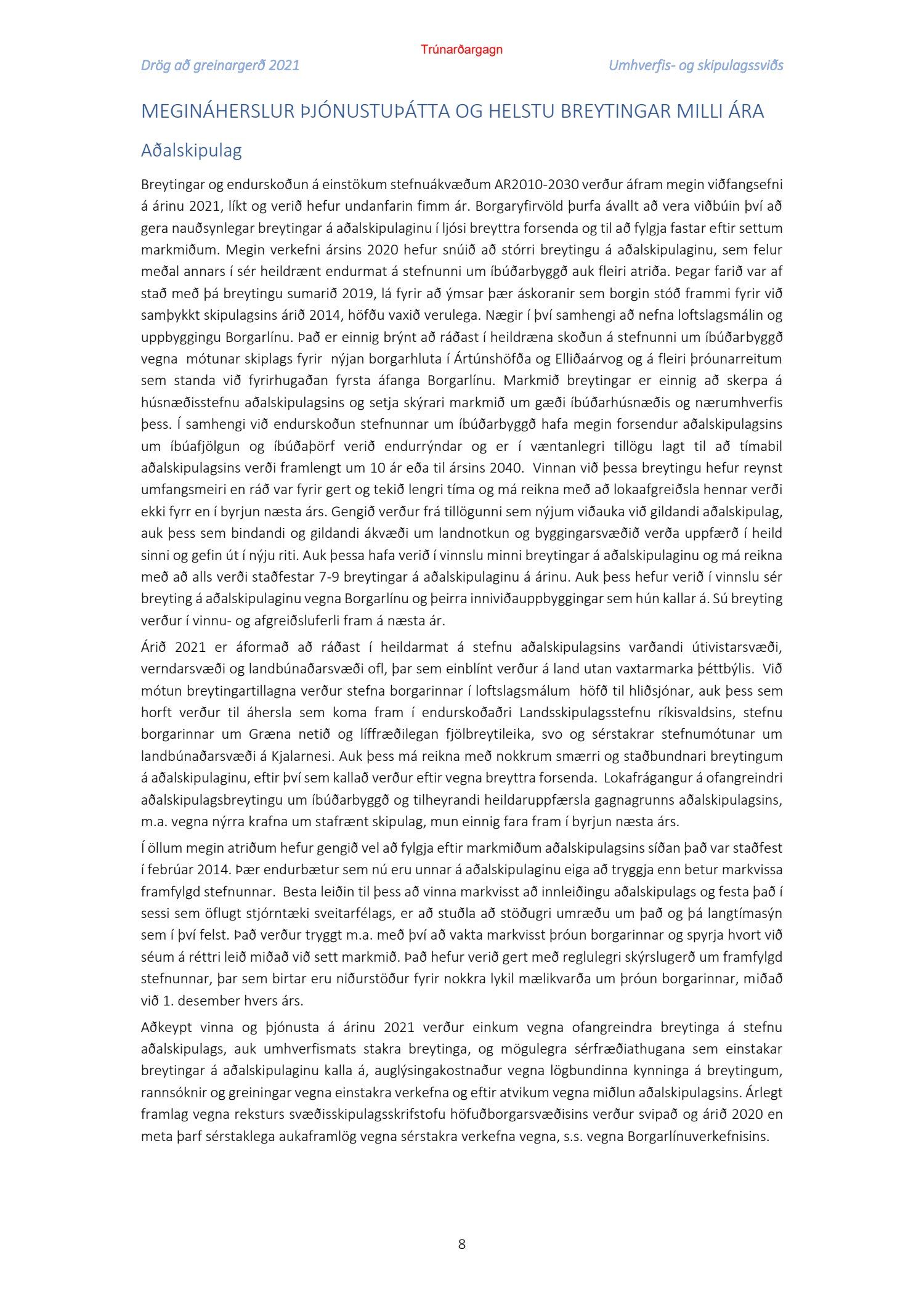 Trúnarðargagn

Drög að greinargerð 2021

Umhverfis- og skipulagssviðs

MEGINÁHERSLUR ÞJÓNUSTUÞÁTTA OG HELSTU BREYTINGAR MILLI ÁRA

Aðalskipulag

Breytingar og endurskoðun á einstökum stefnuákvæðum AR2010-2030 verður áfram megin viðfangsefni á árinu 2021, líkt og verið hefur undanfarin fimm ár. Borgaryfirvöld þurfa ávallt að vera viðbúin því að gera nauðsynlegar breytingar á aðalskipulaginu í ljósi breyttra forsenda og til að fylgja fastar eftir settum markmiðum. Megin verkefni ársins 2020 hefur snúið að stórri breytingu á aðalskipulaginu, sem felur meðal annars í sér heildrænt endurmat á stefnunni um íbúðarbyggð auk fleiri atriða. Þegar farið var af stað með þá breytingu sumarið 2019, lá fyrir að ýmsar þær áskoranir sem borgin stóð frammi fyrir við samþykkt skipulagsins árið 2014, höfðu vaxið verulega. Nægir í því samhengi að nefna loftslagsmálin og uppbyggingu Borgarlínu. Það er einnig brýnt að ráðast í heildræna skoðun á stefnunni um íbúðarbyggð vegna mótunar skiplags fyrir nýjan borgarhluta í Ártúnshöfða og Elliðaárvog og á fleiri þróunarreitum sem standa við fyrirhugaðan fyrsta áfanga Borgarlínu. Markmið breytingar er einnig að skerpa á húsnæðisstefnu aðalskipulagsins og setja skýrari markmið um gæði íbúðarhúsnæðis og nærumhverfis þess. Í samhengi við endurskoðun stefnunnar um íbúðarbyggð hafa megin forsendur aðalskipulagsins um íbúafjölgun og íbúðaþörf verið endurrýndar og er í væntanlegri tillögu lagt til að tímabil aðalskipulagsins verði framlengt um 10 ár eða til ársins 2040. Vinnan við þessa breytingu hefur reynst umfangsmeiri en ráð var fyrir gert og tekið lengri tíma og má reikna með að lokaafgreiðsla hennar verði ekki fyrr en í byrjun næsta árs. Gengið verður frá tillögunni sem nýjum viðauka við gildandi aðalskipulag, auk þess sem bindandi og gildandi ákvæði um landnotkun og byggingarsvæðið verða uppfærð í heild sinni og gefin út í nýju riti. Auk þessa hafa verið í vinnslu minni breytingar á aðalskipulaginu og má reikna með að alls verði staðfestar 7-9 breytingar á aðalskipulaginu á árinu. Auk þess hefur verið í vinnslu sér breyting á aðalskipulaginu vegna Borgarlínu og þeirra innviðauppbyggingar sem hún kallar á. Sú breyting verður í vinnu- og afgreiðsluferli fram á næsta ár.

Árið 2021 er áformað að ráðast í heildarmat á stefnu aðalskipulagsins varðandi útivistarsvæði, verndarsvæði og landbúnaðarsvæði ofl, þar sem einblínt verður á land utan vaxtarmarka þéttbýlis. Við mótun breytingartillagna verður stefna borgarinnar í loftslagsmálum höfð til hliðsjónar, auk þess sem horft verður til áhersla sem koma fram í endurskoðaðri Landsskipulagsstefnu ríkisvaldsins, stefnu borgarinnar um Græna netið og líffræðilegan fjölbreytileika, svo og sérstakrar stefnumótunar um landbúnaðarsvæði á Kjalarnesi. Auk þess má reikna með nokkrum smærri og staðbundnari breytingum á aðalskipulaginu, eftir því sem kallað verður eftir vegna breyttra forsenda. Lokafrágangur á ofangreindri aðalskipulagsbreytingu um íbúðarbyggð og tilheyrandi heildaruppfærsla gagnagrunns aðalskipulagsins, m.a. vegna nýrra krafna um stafrænt skipulag, mun einnig fara fram í byrjun næsta árs.

Í öllum megin atriðum hefur gengið vel að fylgja eftir markmiðum aðalskipulagsins síðan það var staðfest í febrúar 2014. Þær endurbætur sem nú eru unnar á aðalskipulaginu eiga að tryggja enn betur markvissa framfylgd stefnunnar. Besta leiðin til þess að vinna markvisst að innleiðingu aðalskipulags og festa það í sessi sem öflugt stjórntæki sveitarfélags, er að stuðla að stöðugri umræðu um það og þá langtímasýn sem í því felst. Það verður tryggt m.a. með því að vakta markvisst þróun borgarinnar og spyrja hvort við séum á réttri leið miðað við sett markmið. Það hefur verið gert með reglulegri skýrslugerð um framfylgd stefnunnar, þar sem birtar eru niðurstöður fyrir nokkra lykil mælikvarða um þróun borgarinnar, miðað við 1. desember hvers árs.

Aðkeypt vinna og þjónusta á árinu 2021 verður einkum vegna ofangreindra breytinga á stefnu aðalskipulags, auk umhverfismats stakra breytinga, og mögulegra sérfræðiathugana sem einstakar breytingar á aðalskipulaginu kalla á, auglýsingakostnaður vegna lögbundinna kynninga á breytingum, rannsóknir og greiningar vegna einstakra verkefna og eftir atvikum vegna miðlun aðalskipulagsins. Árlegt framlag vegna reksturs svæðisskipulagsskrifstofu höfuðborgarsvæðisins verður svipað og árið 2020 en meta þarf sérstaklega aukaframlög vegna sérstakra verkefna vegna, s.s. vegna Borgarlínuverkefnisins.

8